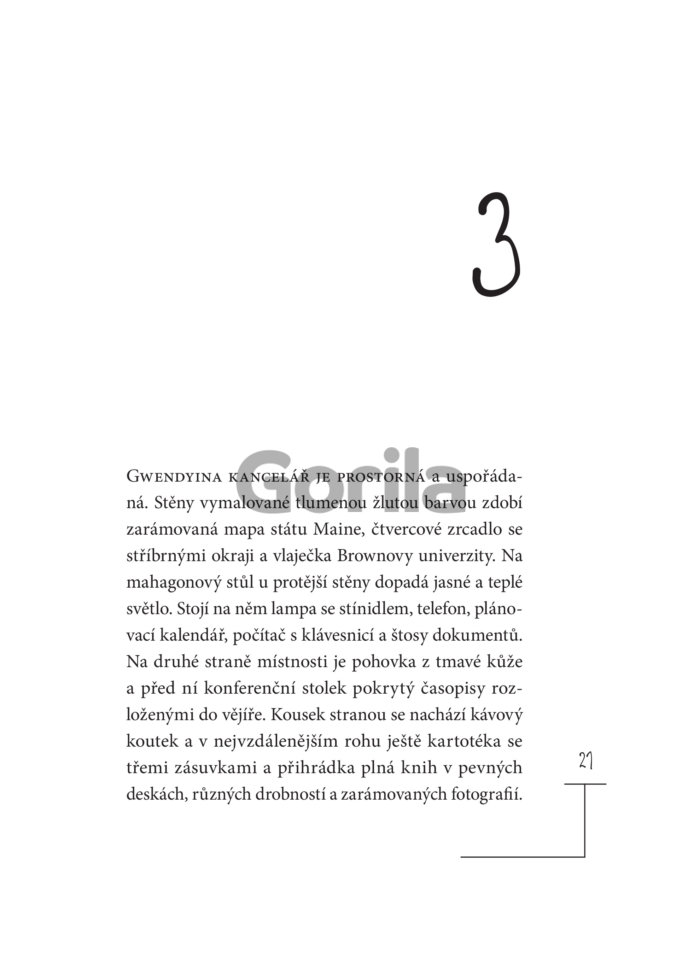 3

Gorila

Gwendyina kancelář je prostorná a uspořádaná. Stěny vymalované tlumenou žlutou barvou zdobí zarámovaná mapa státu Maine, čtvercové zrcadlo se stříbrnými okraji a vlaječka Brownovy univerzity. Na mahagonový stůl u protější stěny dopadá jasné a teplé světlo. Stojí na něm lampa se stínidlem, telefon, plánovací kalendář, počítač s klávesnicí a štosy dokumentů. Na druhé straně místnosti je pohovka z tmavé kůže a před ní konferenční stolek pokrytý časopisy rozloženými do vějíře. Kousek stranou se nachází kávový koutek a v nejvzdálenějším rohu ještě kartotéka se třemi zásuvkami a přihrádka plná knih v pevných deskách, různých drobností a zarámovaných fotografií.

21